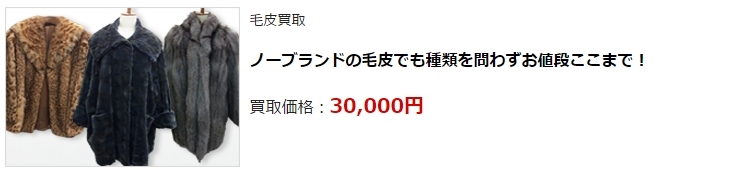 毛皮買取

ノーブランドの毛皮でも種類を問わずお値段ここまで！

買取価格：30,000円